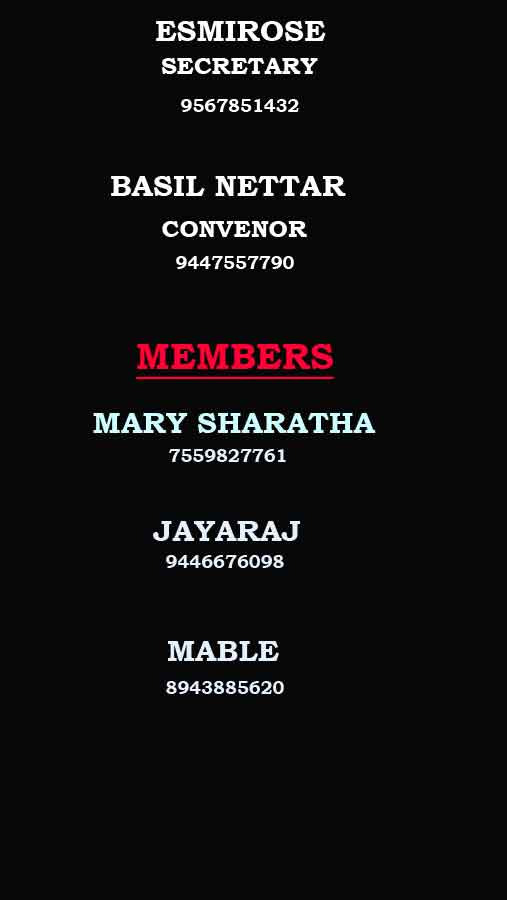 ESMIROSE
SECRETARY
9567851432

BASIL NETTAR
CONVENOR
9447557790

MEMBERS

MARY SHARATHA
7559827761

JAYARAJ
9446676098

MABLE
8943885620